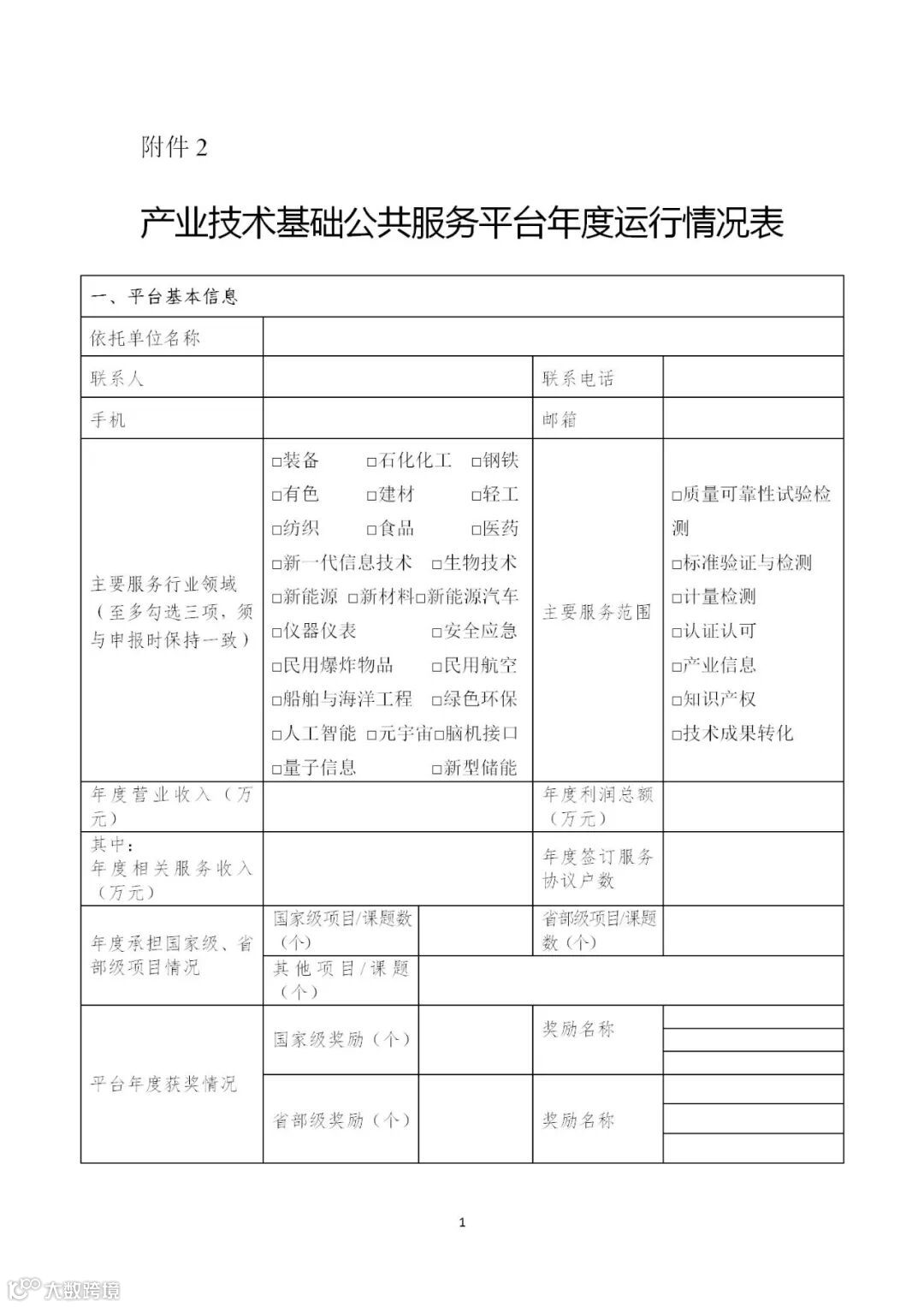 附件 2

产业技术基础公共服务平台年度运行情况表

| 一、平台基本信息 | | | | |
|---|---|---|---|---|
| 依托单位名称 | | | | |
| 联系人 | | | 联系电话 | |
| 手机 | | | 邮箱 | |
| 主要服务行业领域（至多勾选三项，须与申报时保持一致） | □装备 □石化化工 □钢铁 □有色 □建材 □轻工 □纺织 □食品 □医药 □新一代信息技术 □生物技术 □新能源 □新材料□新能源汽车 □仪器仪表 □安全应急 □民用爆炸物品 □民用航空 □船舶与海洋工程 □绿色环保 □人工智能 □元宇宙□脑机接口 □量子信息 □新型储能 | | 主要服务范围 | □质量可靠性试验检测 □标准验证与检测 □计量检测 □认证认可 □产业信息 □知识产权 □技术成果转化 |
| 年度营业收入（万元） | | | 年度利润总额（万元） | |
| 其中：年度相关服务收入（万元） | | | 年度签订服务协议户数 | |
| 年度承担国家级、省部级项目情况 | 国家级项目/课题数（个） | | 省部级项目/课题数（个） | |
| | 其他项目/课题（个） | | | |
| 平台年度获奖情况 | 国家级奖励（个） | | 奖励名称 | |
| | 省部级奖励（个） | | 奖励名称 | |

1

大数跨境